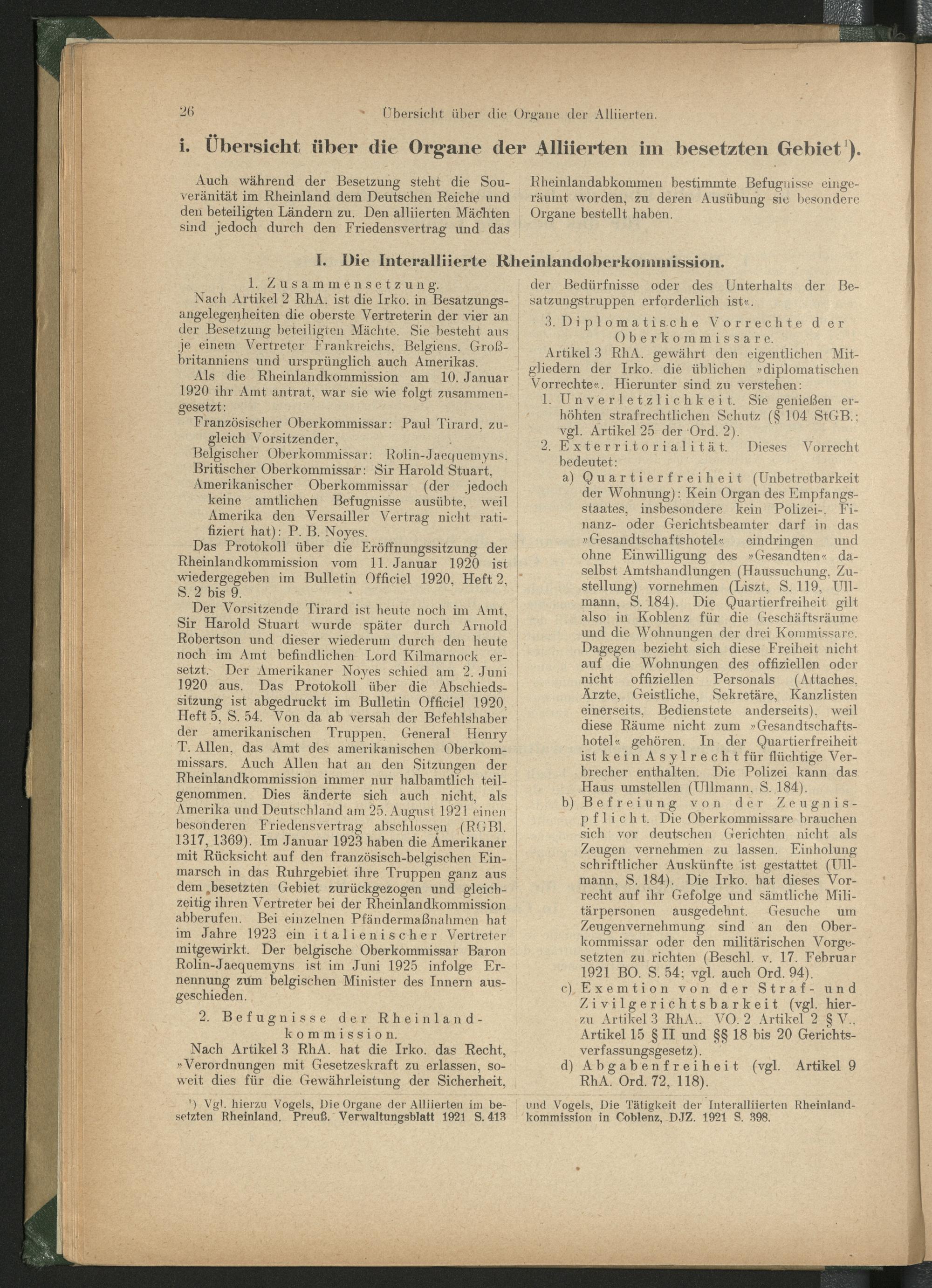 26 Übersicht über die Organe der Alliierten.

i. Übersicht über die Organe der Alliierten im besetzten Gebiet¹).

Auch während der Besetzung steht die Souveränität im Rheinland dem Deutschen Reiche und den beteiligten Ländern zu. Den alliierten Mächten sind jedoch durch den Friedensvertrag und das Rheinlandabkommen bestimmte Befugnisse eingeräumt worden, zu deren Ausübung sie besondere Organe bestellt haben.

I. Die Interalliierte Rheinlandoberkommission.

1. Zusammensetzung.

Nach Artikel 2 RhA. ist die Irko. in Besatzungsangelegenheiten die oberste Vertreterin der vier an der Besetzung beteiligten Mächte. Sie besteht aus je einem Vertreter Frankreichs, Belgiens, Großbritanniens und ursprünglich auch Amerikas.

Als die Rheinlandkommission am 10. Januar 1920 ihr Amt antrat, war sie wie folgt zusammengesetzt:

Französischer Oberkommissar: Paul Tirard, zugleich Vorsitzender,

Belgischer Oberkommissar: Rolin-Jaequemyns,

Britischer Oberkommissar: Sir Harold Stuart,

Amerikanischer Oberkommissar (der jedoch keine amtlichen Befugnisse ausübte, weil Amerika den Versailler Vertrag nicht ratifiziert hat): P. B. Noyes.

Das Protokoll über die Eröffnungssitzung der Rheinlandkommission vom 11. Januar 1920 ist wiedergegeben im Bulletin Officiel 1920, Heft 2, S. 2 bis 9.

Der Vorsitzende Tirard ist heute noch im Amt, Sir Harold Stuart wurde später durch Arnold Robertson und dieser wiederum durch den heute noch im Amt befindlichen Lord Kilmarnock ersetzt. Der Amerikaner Noyes schied am 2. Juni 1920 aus. Das Protokoll über die Abschiedssitzung ist abgedruckt im Bulletin Officiel 1920, Heft 5, S. 54. Von da ab versah der Befehlshaber der amerikanischen Truppen, General Henry T. Allen, das Amt des amerikanischen Oberkommissars. Auch Allen hat an den Sitzungen der Rheinlandkommission immer nur halbamtlich teilgenommen. Dies änderte sich auch nicht, als Amerika und Deutschland am 25. August 1921 einen besonderen Friedensvertrag abschlossen (RGBl. 1317, 1369). Im Januar 1923 haben die Amerikaner mit Rücksicht auf den französisch-belgischen Einmarsch in das Ruhrgebiet ihre Truppen ganz aus dem besetzten Gebiet zurückgezogen und gleichzeitig ihren Vertreter bei der Rheinlandkommission abberufen. Bei einzelnen Pfändermaßnahmen hat im Jahre 1923 ein italienischer Vertreter mitgewirkt. Der belgische Oberkommissar Baron Rolin-Jaequemyns ist im Juni 1925 infolge Ernennung zum belgischen Minister des Innern ausgeschieden.

2. Befugnisse der Rheinlandkommission.

Nach Artikel 3 RhA. hat die Irko. das Recht, »Verordnungen mit Gesetzeskraft zu erlassen, soweit dies für die Gewährleistung der Sicherheit, der Bedürfnisse oder des Unterhalts der Besatzungstruppen erforderlich ist«.

3. Diplomatische Vorrechte der Oberkommissare.

Artikel 3 RhA. gewährt den eigentlichen Mitgliedern der Irko. die üblichen »diplomatischen Vorrechte«. Hierunter sind zu verstehen:

1. Unverletzlichkeit. Sie genießen erhöhten strafrechtlichen Schutz (§ 104 StGB.; vgl. Artikel 25 der Ord. 2).

2. Exterritorialität. Dieses Vorrecht bedeutet:

a) Quartierfreiheit (Unbetretbarkeit der Wohnung): Kein Organ des Empfangsstaates, insbesondere kein Polizei-, Finanz- oder Gerichtsbeamter darf in das »Gesandtschaftshotel« eindringen und ohne Einwilligung des »Gesandten« daselbst Amtshandlungen (Haussuchung, Zustellung) vornehmen (Liszt, S. 119, Ullmann, S. 184). Die Quartierfreiheit gilt also in Koblenz für die Geschäftsräume und die Wohnungen der drei Kommissare. Dagegen bezieht sich diese Freiheit nicht auf die Wohnungen des offiziellen oder nicht offiziellen Personals (Attaches, Ärzte, Geistliche, Sekretäre, Kanzlisten einerseits, Bedienstete anderseits), weil diese Räume nicht zum »Gesandtschaftshotel« gehören. In der Quartierfreiheit ist kein Asylrecht für flüchtige Verbrecher enthalten. Die Polizei kann das Haus umstellen (Ullmann, S. 184).

b) Befreiung von der Zeugnispflicht. Die Oberkommissare brauchen sich vor deutschen Gerichten nicht als Zeugen vernehmen zu lassen. Einholung schriftlicher Auskünfte ist gestattet (Ullmann, S. 184). Die Irko. hat dieses Vorrecht auf ihr Gefolge und sämtliche Militärpersonen ausgedehnt. Gesuche um Zeugenvernehmung sind an den Oberkommissar oder den militärischen Vorgesetzten zu richten (Beschl. v. 17. Februar 1921 BO. S. 54; vgl. auch Ord. 94).

c) Exemtion von der Straf- und Zivilgerichtsbarkeit (vgl. hierzu Artikel 3 RhA., VO. 2 Artikel 2 § V., Artikel 15 § II und §§ 18 bis 20 Gerichtsverfassungsgesetz).

d) Abgabenfreiheit (vgl. Artikel 9 RhA. Ord. 72, 118).

¹) Vgl. hierzu Vogels, Die Organe der Alliierten im besetzten Rheinland. Preuß. Verwaltungsblatt 1921 S. 413 und Vogels, Die Tätigkeit der Interalliierten Rheinlandkommission in Coblenz, DJZ. 1921 S. 398.